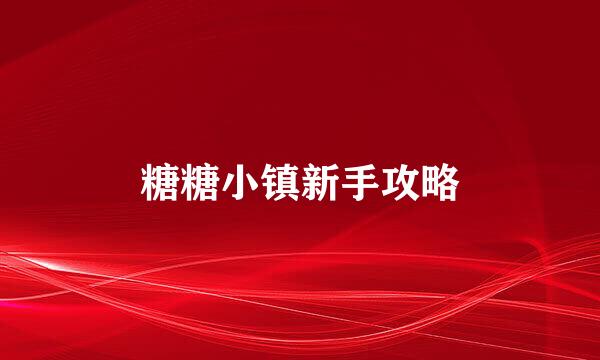 糖糖小镇新手攻略